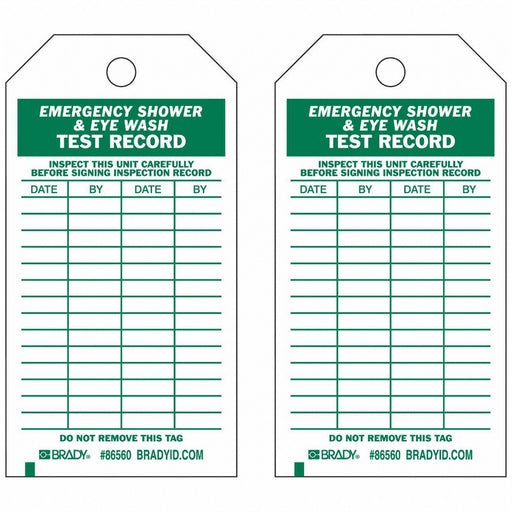 EMERGENCY SHOWER & EYE WASH
TEST RECORD

INSPECT THIS UNIT CAREFULLY BEFORE SIGNING INSPECTION RECORD

| DATE | BY | DATE | BY |
|---|---|---|---|
| | | | |
| | | | |
| | | | |
| | | | |
| | | | |
| | | | |
| | | | |
| | | | |
| | | | |
| | | | |
| | | | |
| | | | |
| | | | |
| | | | |

DO NOT REMOVE THIS TAG

BRADY® #86560 BRADYID.COM

EMERGENCY SHOWER & EYE WASH
TEST RECORD

INSPECT THIS UNIT CAREFULLY BEFORE SIGNING INSPECTION RECORD

| DATE | BY | DATE | BY |
|---|---|---|---|
| | | | |
| | | | |
| | | | |
| | | | |
| | | | |
| | | | |
| | | | |
| | | | |
| | | | |
| | | | |
| | | | |
| | | | |
| | | | |
| | | | |

DO NOT REMOVE THIS TAG

BRADY® #86560 BRADYID.COM